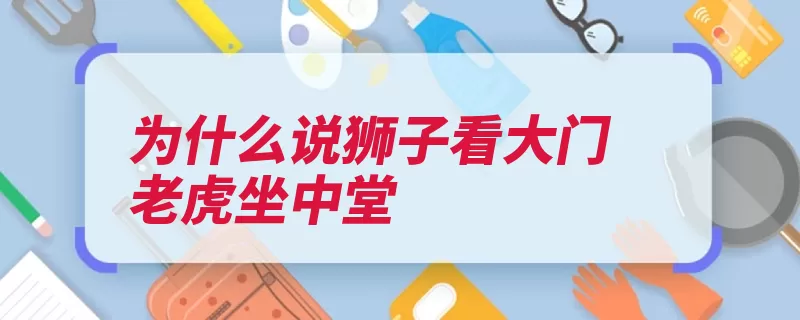 为什么说狮子看大门
老虎坐中堂